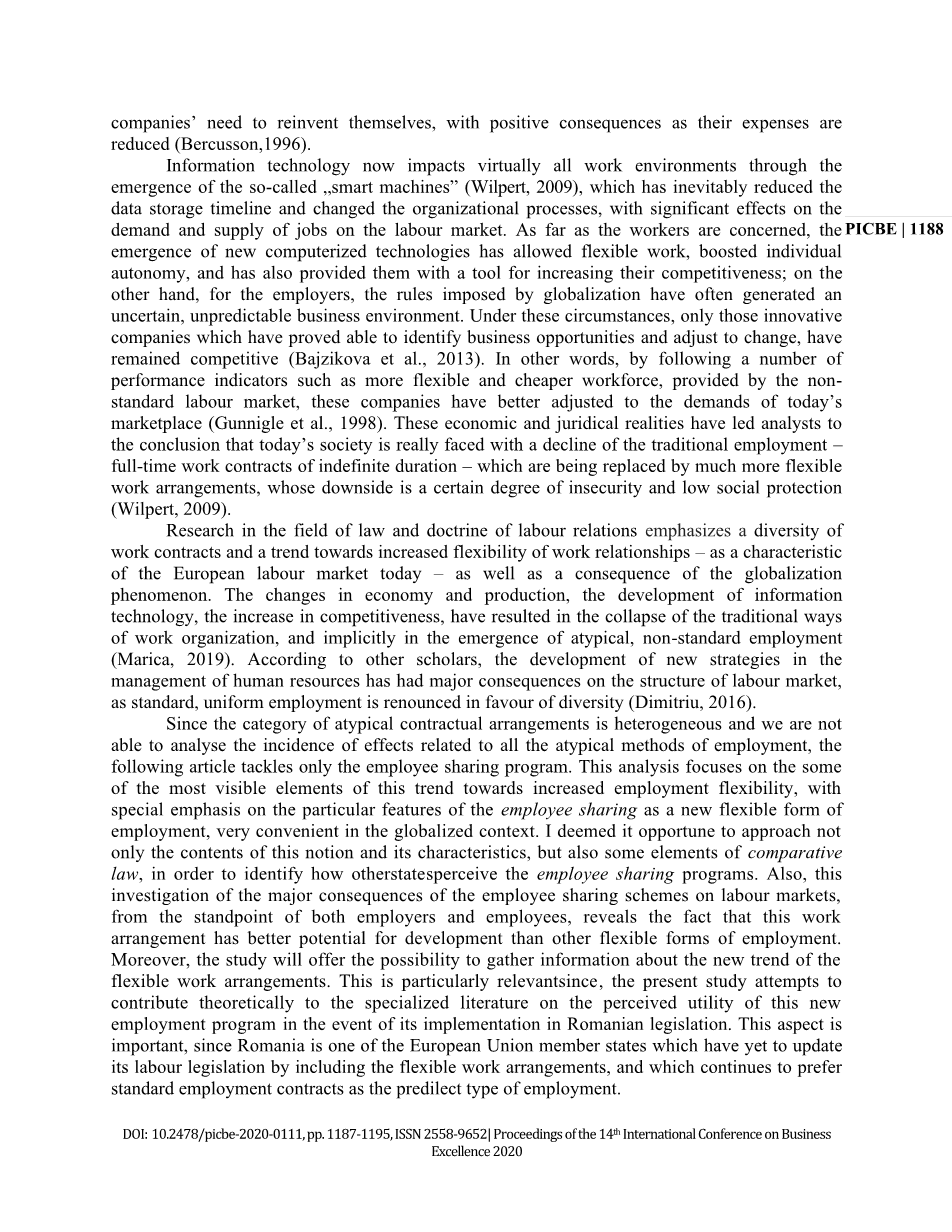 companies' need to reinvent themselves, with positive consequences as their expenses are reduced (Bercusson,1996).

Information technology now impacts virtually all work environments through the emergence of the so-called „smart machines" (Wilpert, 2009), which has inevitably reduced the data storage timeline and changed the organizational processes, with significant effects on the demand and supply of jobs on the labour market. As far as the workers are concerned, the emergence of new computerized technologies has allowed flexible work, boosted individual autonomy, and has also provided them with a tool for increasing their competitiveness; on the other hand, for the employers, the rules imposed by globalization have often generated an uncertain, unpredictable business environment. Under these circumstances, only those innovative companies which have proved able to identify business opportunities and adjust to change, have remained competitive (Bajzikova et al., 2013). In other words, by following a number of performance indicators such as more flexible and cheaper workforce, provided by the non-standard labour market, these companies have better adjusted to the demands of today's marketplace (Gunnigle et al., 1998). These economic and juridical realities have led analysts to the conclusion that today's society is really faced with a decline of the traditional employment – full-time work contracts of indefinite duration – which are being replaced by much more flexible work arrangements, whose downside is a certain degree of insecurity and low social protection (Wilpert, 2009).

PICBE | 1188

Research in the field of law and doctrine of labour relations emphasizes a diversity of work contracts and a trend towards increased flexibility of work relationships – as a characteristic of the European labour market today – as well as a consequence of the globalization phenomenon. The changes in economy and production, the development of information technology, the increase in competitiveness, have resulted in the collapse of the traditional ways of work organization, and implicitly in the emergence of atypical, non-standard employment (Marica, 2019). According to other scholars, the development of new strategies in the management of human resources has had major consequences on the structure of labour market, as standard, uniform employment is renounced in favour of diversity (Dimitriu, 2016).

Since the category of atypical contractual arrangements is heterogeneous and we are not able to analyse the incidence of effects related to all the atypical methods of employment, the following article tackles only the employee sharing program. This analysis focuses on the some of the most visible elements of this trend towards increased employment flexibility, with special emphasis on the particular features of the employee sharing as a new flexible form of employment, very convenient in the globalized context. I deemed it opportune to approach not only the contents of this notion and its characteristics, but also some elements of comparative law, in order to identify how otherstatesperceive the employee sharing programs. Also, this investigation of the major consequences of the employee sharing schemes on labour markets, from the standpoint of both employers and employees, reveals the fact that this work arrangement has better potential for development than other flexible forms of employment. Moreover, the study will offer the possibility to gather information about the new trend of the flexible work arrangements. This is particularly relevantsince, the present study attempts to contribute theoretically to the specialized literature on the perceived utility of this new employment program in the event of its implementation in Romanian legislation. This aspect is important, since Romania is one of the European Union member states which have yet to update its labour legislation by including the flexible work arrangements, and which continues to prefer standard employment contracts as the predilect type of employment.

DOI: 10.2478/picbe-2020-0111, pp. 1187-1195, ISSN 2558-9652| Proceedings of the 14$^{th}$ International Conference on Business Excellence 2020